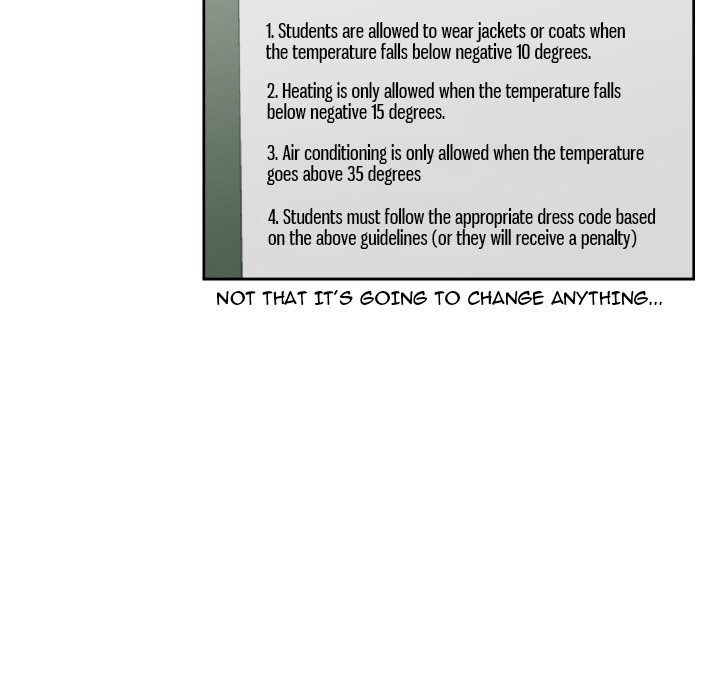 1. Students are allowed to wear jackets or coats when the temperature falls below negative 10 degrees.

2. Heating is only allowed when the temperature falls below negative 15 degrees.

3. Air conditioning is only allowed when the temperature goes above 35 degrees

4. Students must follow the appropriate dress code based on the above guidelines (or they will receive a penalty)

NOT THAT IT'S GOING TO CHANGE ANYTHING...